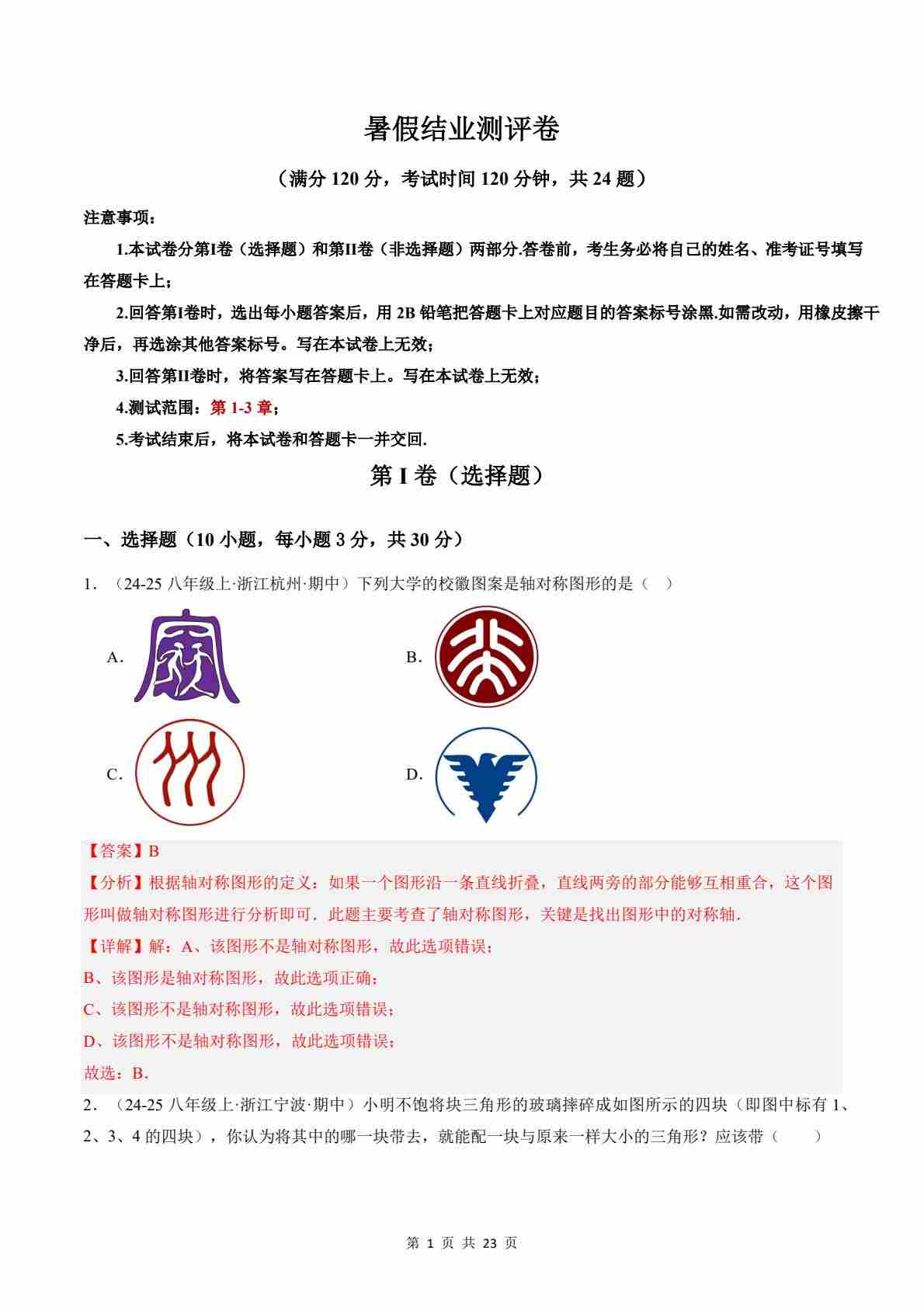 暑假结业测评卷

（满分 120 分，考试时间 120 分钟，共 24 题）

注意事项：

1.本试卷分第I卷（选择题）和第II卷（非选择题）两部分.答卷前，考生务必将自己的姓名、准考证号填写在答题卡上；

2.回答第I卷时，选出每小题答案后，用 2B 铅笔把答题卡上对应题目的答案标号涂黑.如需改动，用橡皮擦干净后，再选涂其他答案标号。写在本试卷上无效；

3.回答第II卷时，将答案写在答题卡上。写在本试卷上无效；

4.测试范围：第 1-3 章；

5.考试结束后，将本试卷和答题卡一并交回.

第 I 卷（选择题）

一、选择题（10 小题，每小题 3 分，共 30 分）

1．（24-25 八年级上·浙江杭州·期中）下列大学的校徽图案是轴对称图形的是（ ）

A.

B.

C.

D.

【答案】B

【分析】根据轴对称图形的定义：如果一个图形沿一条直线折叠，直线两旁的部分能够互相重合，这个图形叫做轴对称图形进行分析即可．此题主要考查了轴对称图形，关键是找出图形中的对称轴．

【详解】解：A、该图形不是轴对称图形，故此选项错误；

B、该图形是轴对称图形，故此选项正确；

C、该图形不是轴对称图形，故此选项错误；

D、该图形不是轴对称图形，故此选项错误；

故选：B.

2．（24-25 八年级上·浙江宁波·期中）小明不饱将块三角形的玻璃摔碎成如图所示的四块（即图中标有 1、2、3、4 的四块），你认为将其中的哪一块带去，就能配一块与原来一样大小的三角形？应该带（ ）

第 1 页 共 23 页